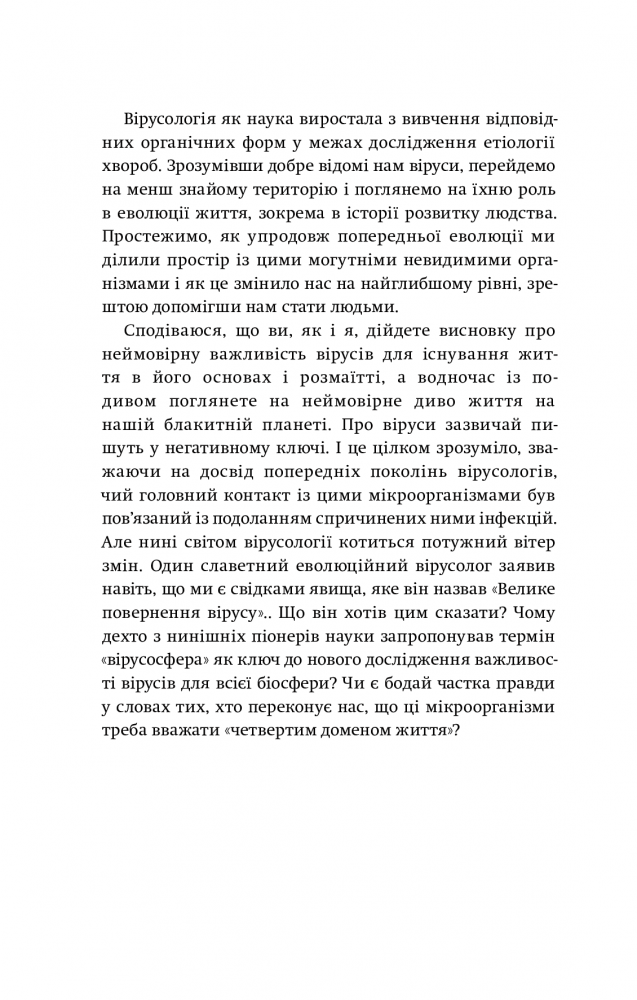 Вірусологія як наука виростала з вивчення відповідних органічних форм у межах дослідження етіології хвороб. Зрозумівши добре відомі нам віруси, перейдемо на менш знайому територію і поглянемо на їхню роль в еволюції життя, зокрема в історії розвитку людства. Простежимо, як упродовж попередньої еволюції ми ділили простір із цими могутніми невидимими організмами і як це змінило нас на найглибшому рівні, зрештою допомігши нам стати людьми.

Сподіваюся, що ви, як і я, дійдете висновку про неймовірну важливість вірусів для існування життя в його основах і розмаїтті, а водночас із подивом поглянете на неймовірне диво життя на нашій блакитній планеті. Про віруси зазвичай пишуть у негативному ключі. І це цілком зрозуміло, зважаючи на досвід попередніх поколінь вірусологів, чий головний контакт із цими мікроорганізмами був пов'язаний із подоланням спричинених ними інфекцій. Але нині світом вірусології котиться потужний вітер змін. Один славетний еволюційний вірусолог заявив навіть, що ми є свідками явища, яке він назвав «Велике повернення вірусу».. Що він хотів цим сказати? Чому дехто з нинішніх піонерів науки запропонував термін «вірусосфера» як ключ до нового дослідження важливості вірусів для всієї біосфери? Чи є бодай частка правди у словах тих, хто переконує нас, що ці мікроорганізми треба вважати «четвертим доменом життя»?